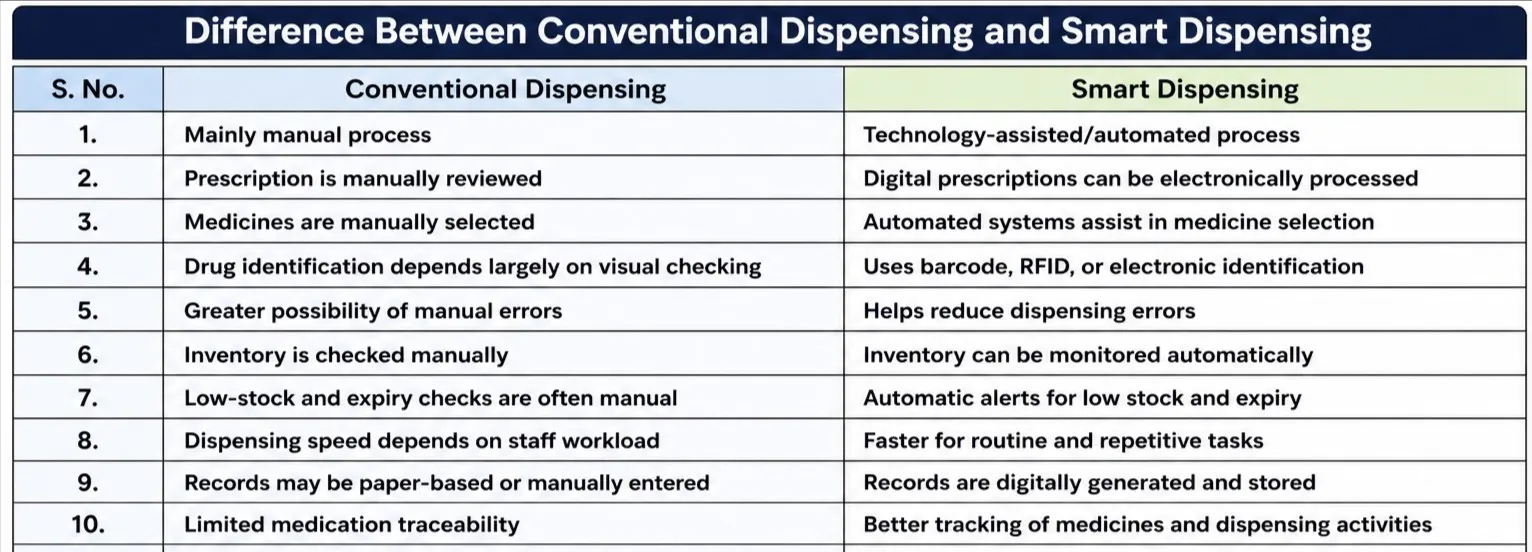 Difference Between Conventional Dispensing and Smart Dispensing

| S. No. | Conventional Dispensing | Smart Dispensing |
|---|---|---|
| 1. | Mainly manual process | Technology-assisted/automated process |
| 2. | Prescription is manually reviewed | Digital prescriptions can be electronically processed |
| 3. | Medicines are manually selected | Automated systems assist in medicine selection |
| 4. | Drug identification depends largely on visual checking | Uses barcode, RFID, or electronic identification |
| 5. | Greater possibility of manual errors | Helps reduce dispensing errors |
| 6. | Inventory is checked manually | Inventory can be monitored automatically |
| 7. | Low-stock and expiry checks are often manual | Automatic alerts for low stock and expiry |
| 8. | Dispensing speed depends on staff workload | Faster for routine and repetitive tasks |
| 9. | Records may be paper-based or manually entered | Records are digitally generated and stored |
| 10. | Limited medication traceability | Better tracking of medicines and dispensing activities |